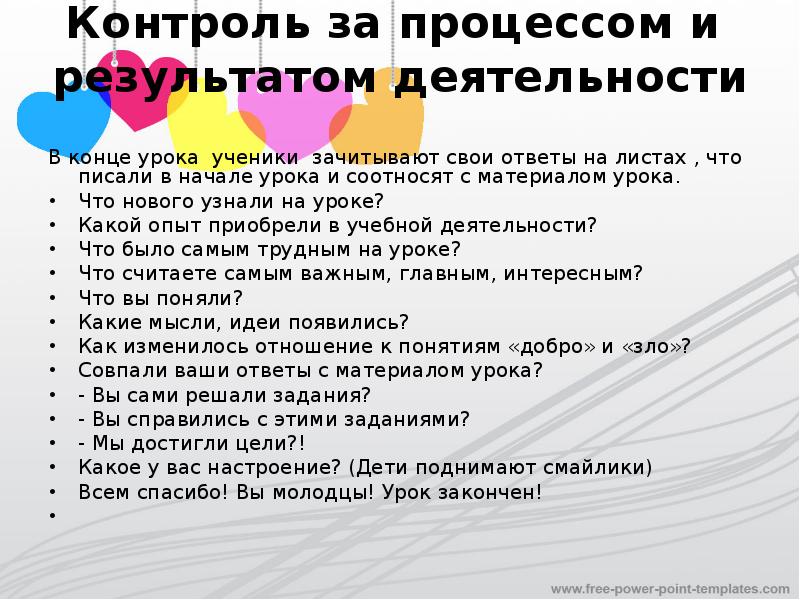 Контроль за процессом и результатом деятельности

В конце урока ученики зачитывают свои ответы на листах , что писали в начале урока и соотносят с материалом урока.
• Что нового узнали на уроке?
• Какой опыт приобрели в учебной деятельности?
• Что было самым трудным на уроке?
• Что считаете самым важным, главным, интересным?
• Что вы поняли?
• Какие мысли, идеи появились?
• Как изменилось отношение к понятиям «добро» и «зло»?
• Совпали ваши ответы с материалом урока?
• - Вы сами решали задания?
• - Вы справились с этими заданиями?
• - Мы достигли цели?!
• Какое у вас настроение? (Дети поднимают смайлики)
• Всем спасибо! Вы молодцы! Урок закончен!
•

www.free-power-point-templates.com